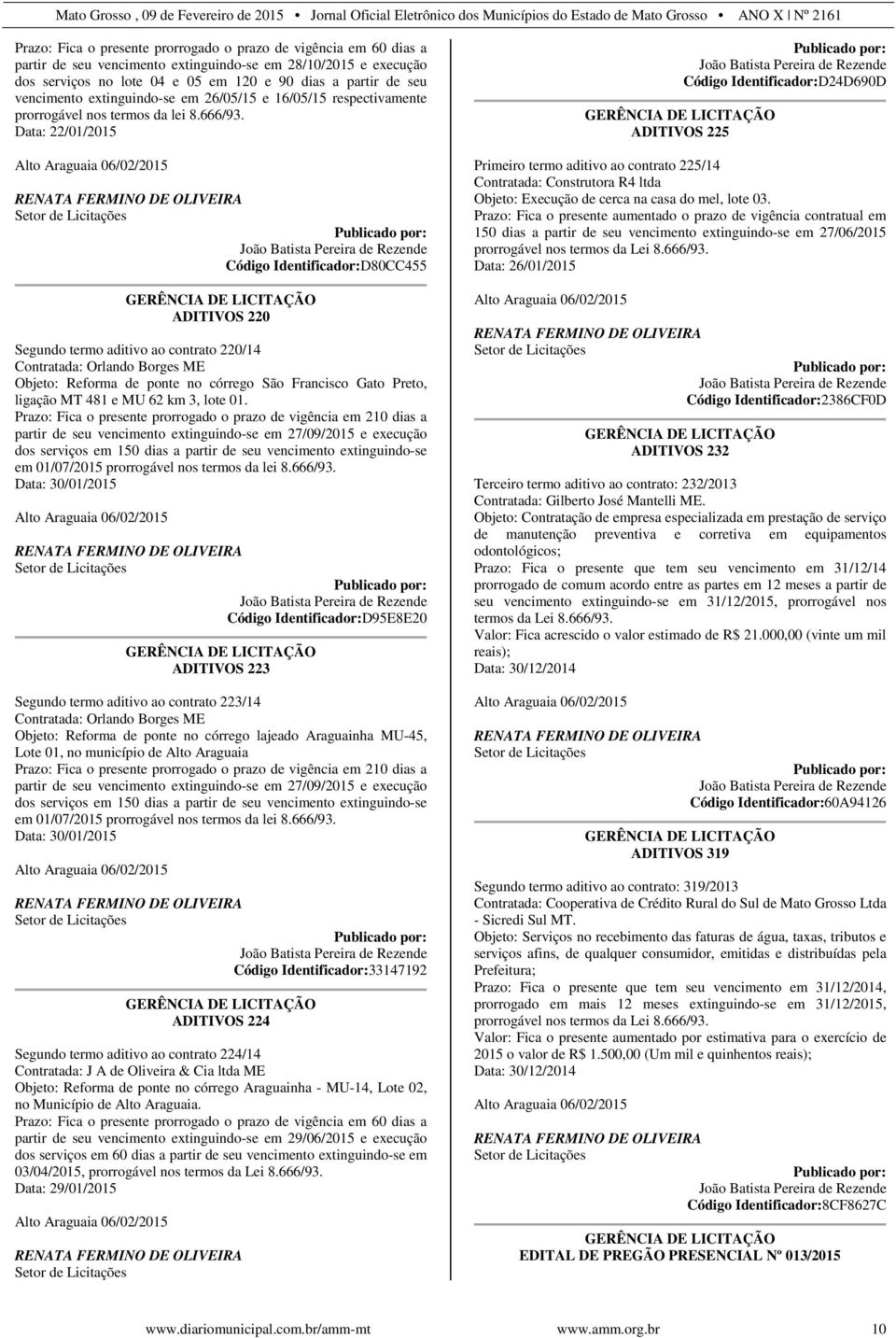 Mato Grosso , 09 de Fevereiro de 2015 • Jornal Oficial Eletrônico dos Municípios do Estado de Mato Grosso • ANO X | Nº 2161

Prazo: Fica o presente prorrogado o prazo de vigência em 60 dias a partir de seu vencimento extinguindo-se em 28/10/2015 e execução dos serviços no lote 04 e 05 em 120 e 90 dias a partir de seu vencimento extinguindo-se em 26/05/15 e 16/05/15 respectivamente prorrogável nos termos da lei 8.666/93.
Data: 22/01/2015

Alto Araguaia 06/02/2015

RENATA FERMINO DE OLIVEIRA
Setor de Licitações

Publicado por:
João Batista Pereira de Rezende
Código Identificador:D80CC455

GERÊNCIA DE LICITAÇÃO
ADITIVOS 220

Segundo termo aditivo ao contrato 220/14
Contratada: Orlando Borges ME
Objeto: Reforma de ponte no córrego São Francisco Gato Preto, ligação MT 481 e MU 62 km 3, lote 01.
Prazo: Fica o presente prorrogado o prazo de vigência em 210 dias a partir de seu vencimento extinguindo-se em 27/09/2015 e execução dos serviços em 150 dias a partir de seu vencimento extinguindo-se em 01/07/2015 prorrogável nos termos da lei 8.666/93.
Data: 30/01/2015

Alto Araguaia 06/02/2015

RENATA FERMINO DE OLIVEIRA
Setor de Licitações

Publicado por:
João Batista Pereira de Rezende
Código Identificador:D95E8E20

GERÊNCIA DE LICITAÇÃO
ADITIVOS 223

Segundo termo aditivo ao contrato 223/14
Contratada: Orlando Borges ME
Objeto: Reforma de ponte no córrego lajeado Araguainha MU-45, Lote 01, no município de Alto Araguaia
Prazo: Fica o presente prorrogado o prazo de vigência em 210 dias a partir de seu vencimento extinguindo-se em 27/09/2015 e execução dos serviços em 150 dias a partir de seu vencimento extinguindo-se em 01/07/2015 prorrogável nos termos da lei 8.666/93.
Data: 30/01/2015

Alto Araguaia 06/02/2015

RENATA FERMINO DE OLIVEIRA
Setor de Licitações

Publicado por:
João Batista Pereira de Rezende
Código Identificador:33147192

GERÊNCIA DE LICITAÇÃO
ADITIVOS 224

Segundo termo aditivo ao contrato 224/14
Contratada: J A de Oliveira & Cia ltda ME
Objeto: Reforma de ponte no córrego Araguainha - MU-14, Lote 02, no Município de Alto Araguaia.
Prazo: Fica o presente prorrogado o prazo de vigência em 60 dias a partir de seu vencimento extinguindo-se em 29/06/2015 e execução dos serviços em 60 dias a partir de seu vencimento extinguindo-se em 03/04/2015, prorrogável nos termos da Lei 8.666/93.
Data: 29/01/2015

Alto Araguaia 06/02/2015

RENATA FERMINO DE OLIVEIRA
Setor de Licitações

Publicado por:
João Batista Pereira de Rezende
Código Identificador:D24D690D

GERÊNCIA DE LICITAÇÃO
ADITIVOS 225

Primeiro termo aditivo ao contrato 225/14
Contratada: Construtora R4 ltda
Objeto: Execução de cerca na casa do mel, lote 03.
Prazo: Fica o presente aumentado o prazo de vigência contratual em 150 dias a partir de seu vencimento extinguindo-se em 27/06/2015 prorrogável nos termos da Lei 8.666/93.
Data: 26/01/2015

Alto Araguaia 06/02/2015

RENATA FERMINO DE OLIVEIRA
Setor de Licitações

Publicado por:
João Batista Pereira de Rezende
Código Identificador:2386CF0D

GERÊNCIA DE LICITAÇÃO
ADITIVOS 232

Terceiro termo aditivo ao contrato: 232/2013
Contratada: Gilberto José Mantelli ME.
Objeto: Contratação de empresa especializada em prestação de serviço de manutenção preventiva e corretiva em equipamentos odontológicos;
Prazo: Fica o presente que tem seu vencimento em 31/12/14 prorrogado de comum acordo entre as partes em 12 meses a partir de seu vencimento extinguindo-se em 31/12/2015, prorrogável nos termos da Lei 8.666/93.
Valor: Fica acrescido o valor estimado de R$ 21.000,00 (vinte um mil reais);
Data: 30/12/2014

Alto Araguaia 06/02/2015

RENATA FERMINO DE OLIVEIRA
Setor de Licitações

Publicado por:
João Batista Pereira de Rezende
Código Identificador:60A94126

GERÊNCIA DE LICITAÇÃO
ADITIVOS 319

Segundo termo aditivo ao contrato: 319/2013
Contratada: Cooperativa de Crédito Rural do Sul de Mato Grosso Ltda - Sicredi Sul MT.
Objeto: Serviços no recebimento das faturas de água, taxas, tributos e serviços afins, de qualquer consumidor, emitidas e distribuídas pela Prefeitura;
Prazo: Fica o presente que tem seu vencimento em 31/12/2014, prorrogado em mais 12 meses extinguindo-se em 31/12/2015, prorrogável nos termos da Lei 8.666/93.
Valor: Fica o presente aumentado por estimativa para o exercício de 2015 o valor de R$ 1.500,00 (Um mil e quinhentos reais);
Data: 30/12/2014

Alto Araguaia 06/02/2015

RENATA FERMINO DE OLIVEIRA
Setor de Licitações

Publicado por:
João Batista Pereira de Rezende
Código Identificador:8CF8627C

GERÊNCIA DE LICITAÇÃO
EDITAL DE PREGÃO PRESENCIAL Nº 013/2015

www.diariomunicipal.com.br/amm-mt www.amm.org.br 10